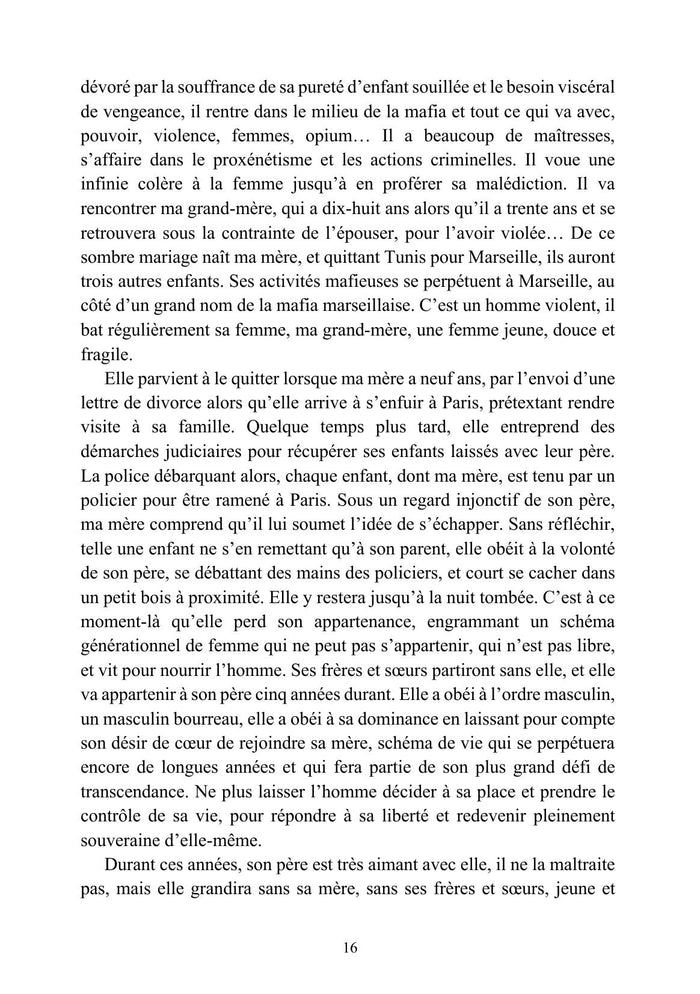 dévoré par la souffrance de sa pureté d'enfant souillée et le besoin viscéral de vengeance, il rentre dans le milieu de la mafia et tout ce qui va avec, pouvoir, violence, femmes, opium… Il a beaucoup de maîtresses, s'affaire dans le proxénétisme et les actions criminelles. Il voue une infinie colère à la femme jusqu'à en proférer sa malédiction. Il va rencontrer ma grand-mère, qui a dix-huit ans alors qu'il a trente ans et se retrouvera sous la contrainte de l'épouser, pour l'avoir violée… De ce sombre mariage naît ma mère, et quittant Tunis pour Marseille, ils auront trois autres enfants. Ses activités mafieuses se perpétuent à Marseille, au côté d'un grand nom de la mafia marseillaise. C'est un homme violent, il bat régulièrement sa femme, ma grand-mère, une femme jeune, douce et fragile.

Elle parvient à le quitter lorsque ma mère a neuf ans, par l'envoi d'une lettre de divorce alors qu'elle arrive à s'enfuir à Paris, prétextant rendre visite à sa famille. Quelque temps plus tard, elle entreprend des démarches judiciaires pour récupérer ses enfants laissés avec leur père. La police débarquant alors, chaque enfant, dont ma mère, est tenu par un policier pour être ramené à Paris. Sous un regard injonctif de son père, ma mère comprend qu'il lui soumet l'idée de s'échapper. Sans réfléchir, telle une enfant ne s'en remettant qu'à son parent, elle obéit à la volonté de son père, se débattant des mains des policiers, et court se cacher dans un petit bois à proximité. Elle y restera jusqu'à la nuit tombée. C'est à ce moment-là qu'elle perd son appartenance, engrammant un schéma générationnel de femme qui ne peut pas s'appartenir, qui n'est pas libre, et vit pour nourrir l'homme. Ses frères et sœurs partiront sans elle, et elle va appartenir à son père cinq années durant. Elle a obéi à l'ordre masculin, un masculin bourreau, elle a obéi à sa dominance en laissant pour compte son désir de cœur de rejoindre sa mère, schéma de vie qui se perpétuera encore de longues années et qui fera partie de son plus grand défi de transcendance. Ne plus laisser l'homme décider à sa place et prendre le contrôle de sa vie, pour répondre à sa liberté et redevenir pleinement souveraine d'elle-même.

Durant ces années, son père est très aimant avec elle, il ne la maltraite pas, mais elle grandira sans sa mère, sans ses frères et sœurs, jeune et

16